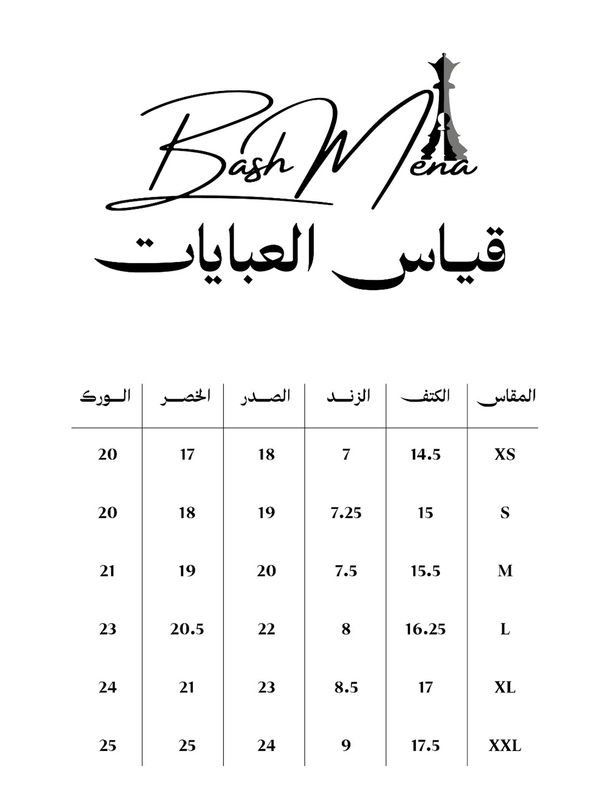 Bash Mena

قياس العبايات

| المقاس | الكتف | الزند | الصدر | الخصر | الورك |
|---|---|---|---|---|---|
| XS | 14.5 | 7 | 18 | 17 | 20 |
| S | 15 | 7.25 | 19 | 18 | 20 |
| M | 15.5 | 7.5 | 20 | 19 | 21 |
| L | 16.25 | 8 | 22 | 20.5 | 23 |
| XL | 17 | 8.5 | 23 | 21 | 24 |
| XXL | 17.5 | 9 | 24 | 25 | 25 |